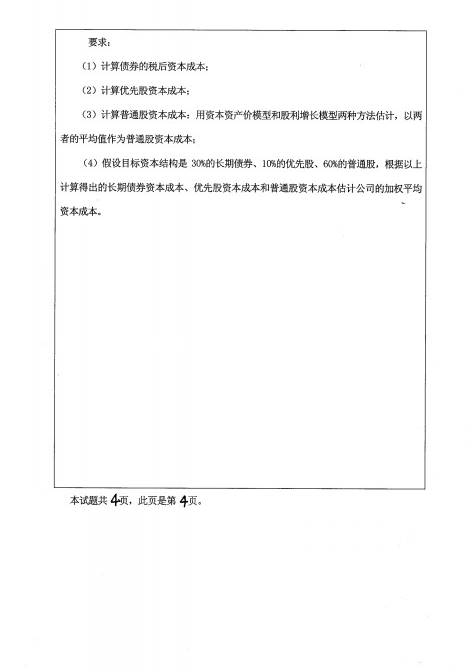 要求：

（1）计算债券的税后资本成本；

（2）计算优先股资本成本；

（3）计算普通股资本成本：用资本资产价模型和股利增长模型两种方法估计，以两者的平均值作为普通股资本成本；

（4）假设目标资本结构是 30%的长期债券、10%的优先股、60%的普通股，根据以上计算得出的长期债券资本成本、优先股资本成本和普通股资本成本估计公司的加权平均资本成本。

本试题共 4页，此页是第 4页。